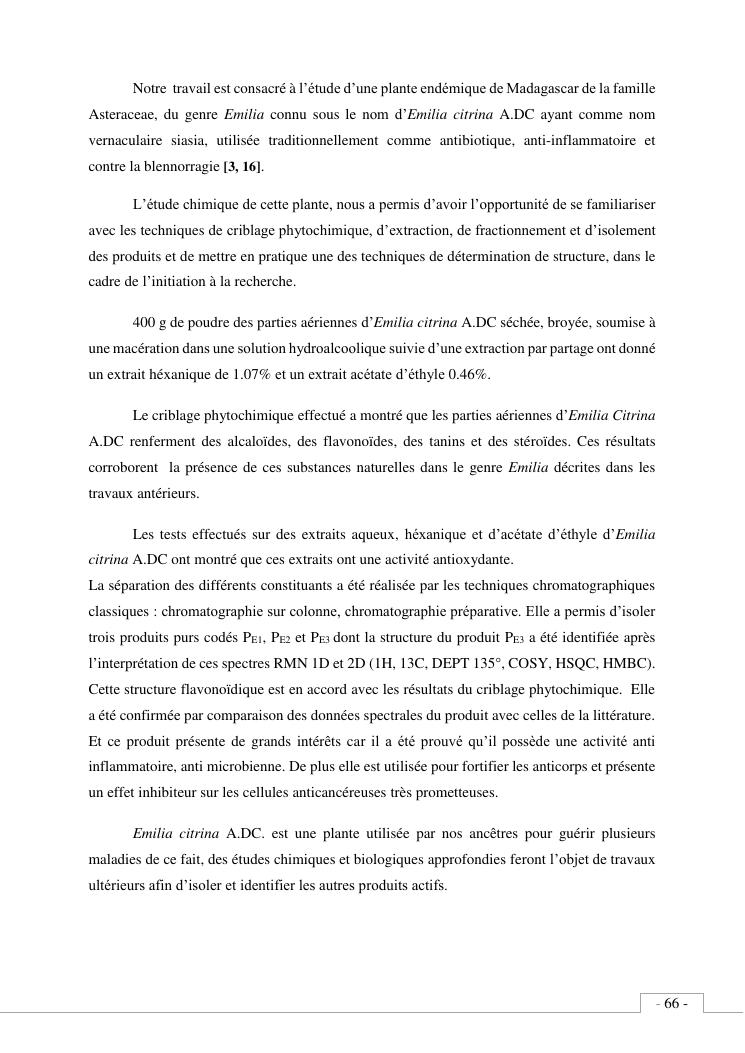 Notre travail est consacré à l'étude d'une plante endémique de Madagascar de la famille Asteraceae, du genre Emilia connu sous le nom d'Emilia citrina A.DC ayant comme nom vernaculaire siasia, utilisée traditionnellement comme antibiotique, anti-inflammatoire et contre la blennorragie [3, 16].

L'étude chimique de cette plante, nous a permis d'avoir l'opportunité de se familiariser avec les techniques de criblage phytochimique, d'extraction, de fractionnement et d'isolement des produits et de mettre en pratique une des techniques de détermination de structure, dans le cadre de l'initiation à la recherche.

400 g de poudre des parties aériennes d'Emilia citrina A.DC séchée, broyée, soumise à une macération dans une solution hydroalcoolique suivie d'une extraction par partage ont donné un extrait héxanique de 1.07% et un extrait acétate d'éthyle 0.46%.

Le criblage phytochimique effectué a montré que les parties aériennes d'Emilia Citrina A.DC renferment des alcaloïdes, des flavonoïdes, des tanins et des stéroïdes. Ces résultats corroborent la présence de ces substances naturelles dans le genre Emilia décrites dans les travaux antérieurs.

Les tests effectués sur des extraits aqueux, héxanique et d'acétate d'éthyle d'Emilia citrina A.DC ont montré que ces extraits ont une activité antioxydante.
La séparation des différents constituants a été réalisée par les techniques chromatographiques classiques : chromatographie sur colonne, chromatographie préparative. Elle a permis d'isoler trois produits purs codés $P_{E1}$, $P_{E2}$ et $P_{E3}$ dont la structure du produit $P_{E3}$ a été identifiée après l'interprétation de ces spectres RMN 1D et 2D (1H, 13C, DEPT 135°, COSY, HSQC, HMBC). Cette structure flavonoïdique est en accord avec les résultats du criblage phytochimique. Elle a été confirmée par comparaison des données spectrales du produit avec celles de la littérature. Et ce produit présente de grands intérêts car il a été prouvé qu'il possède une activité anti inflammatoire, anti microbienne. De plus elle est utilisée pour fortifier les anticorps et présente un effet inhibiteur sur les cellules anticancéreuses très prometteuses.

Emilia citrina A.DC. est une plante utilisée par nos ancêtres pour guérir plusieurs maladies de ce fait, des études chimiques et biologiques approfondies feront l'objet de travaux ultérieurs afin d'isoler et identifier les autres produits actifs.

- 66 -